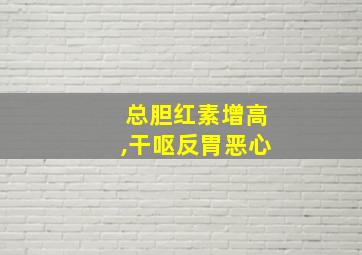 总胆红素增高
,干呕反胃恶心